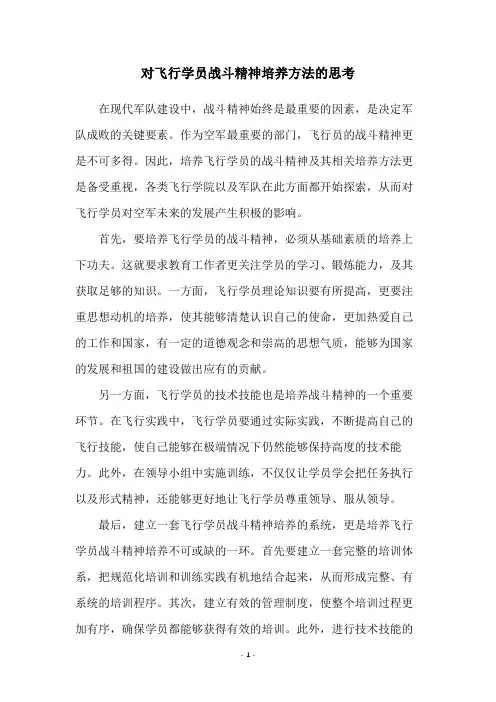 对飞行学员战斗精神培养方法的思考

在现代军队建设中，战斗精神始终是最重要的因素，是决定军队成败的关键要素。作为空军最重要的部门，飞行员的战斗精神更是不可多得。因此，培养飞行学员的战斗精神及其相关培养方法更是备受重视，各类飞行学院以及军队在此方面都开始探索，从而对飞行学员对空军未来的发展产生积极的影响。

首先，要培养飞行学员的战斗精神，必须从基础素质的培养上下功夫。这就要求教育工作者更关注学员的学习、锻炼能力，及其获取足够的知识。一方面，飞行学员理论知识要有所提高，更要注重思想动机的培养，使其能够清楚认识自己的使命，更加热爱自己的工作和国家，有一定的道德观念和崇高的思想气质，能够为国家的发展和祖国的建设做出应有的贡献。

另一方面，飞行学员的技术技能也是培养战斗精神的一个重要环节。在飞行实践中，飞行学员要通过实际实践，不断提高自己的飞行技能，使自己能够在极端情况下仍然能够保持高度的技术能力。此外，在领导小组中实施训练，不仅仅让学员学会把任务执行以及形式精神，还能够更好地让飞行学员尊重领导、服从领导。

最后，建立一套飞行学员战斗精神培养的系统，更是培养飞行学员战斗精神培养不可或缺的一环。首先要建立一套完整的培训体系，把规范化培训和训练实践有机地结合起来，从而形成完整、有系统的培训程序。其次，建立有效的管理制度，使整个培训过程更加有序，确保学员都能够获得有效的培训。此外，进行技术技能的

- 1 -